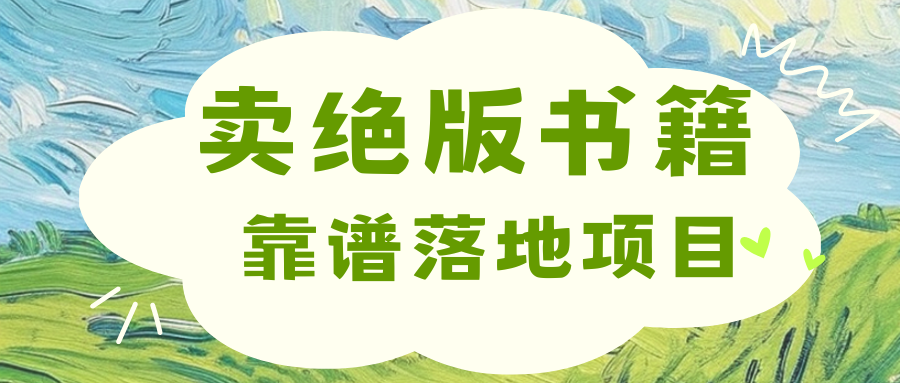 卖绝版书籍
靠谱落地项目